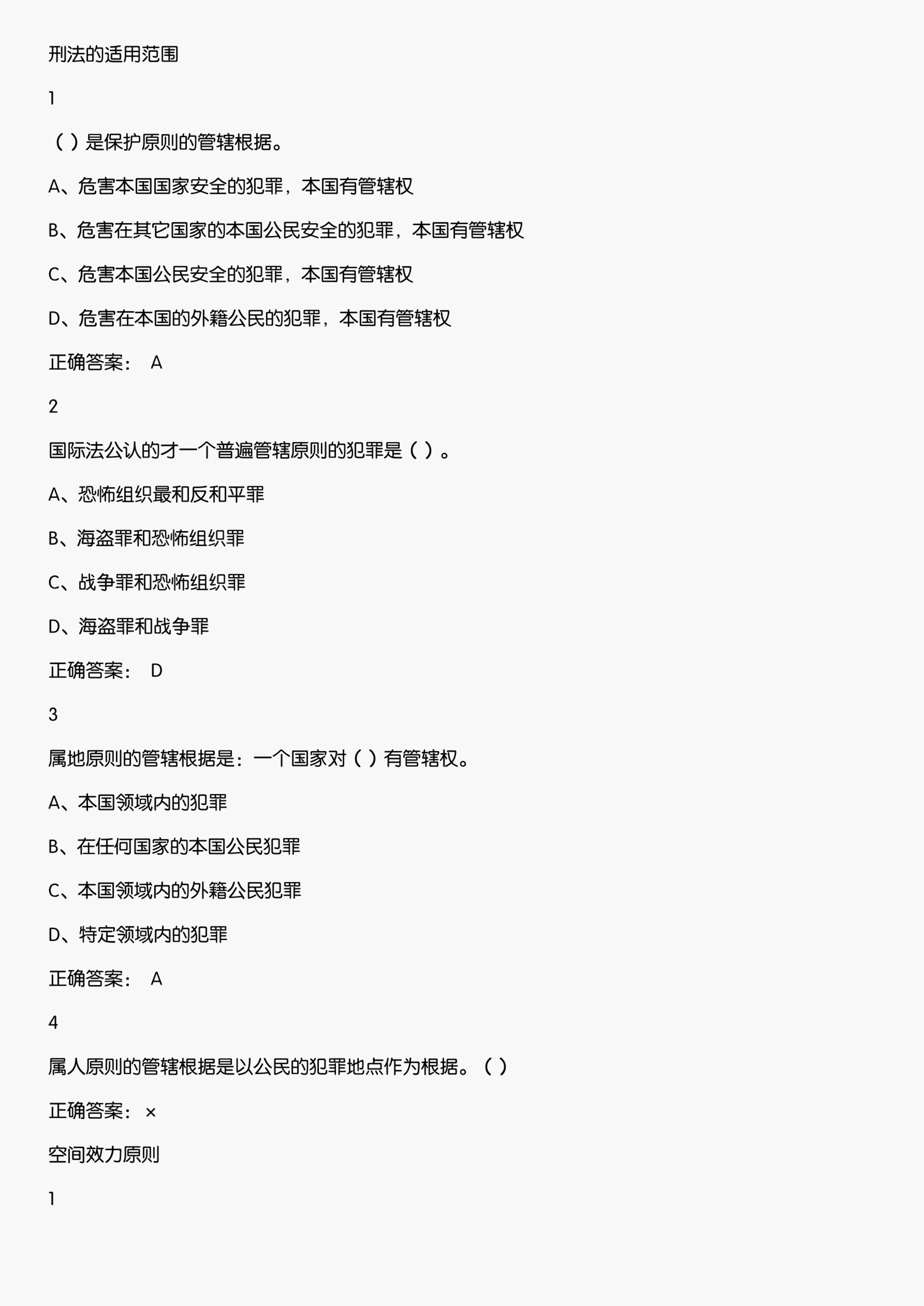 刑法的适用范围

1

（ ）是保护原则的管辖根据。

A、危害本国国家安全的犯罪，本国有管辖权

B、危害在其它国家的本国公民安全的犯罪，本国有管辖权

C、危害本国公民安全的犯罪，本国有管辖权

D、危害在本国的外籍公民的犯罪，本国有管辖权

正确答案： A

2

国际法公认的才一个普遍管辖原则的犯罪是（ ）。

A、恐怖组织最和反和平罪

B、海盗罪和恐怖组织罪

C、战争罪和恐怖组织罪

D、海盗罪和战争罪

正确答案： D

3

属地原则的管辖根据是：一个国家对（ ）有管辖权。

A、本国领域内的犯罪

B、在任何国家的本国公民犯罪

C、本国领域内的外籍公民犯罪

D、特定领域内的犯罪

正确答案： A

4

属人原则的管辖根据是以公民的犯罪地点作为根据。（ ）

正确答案： ×

空间效力原则

1